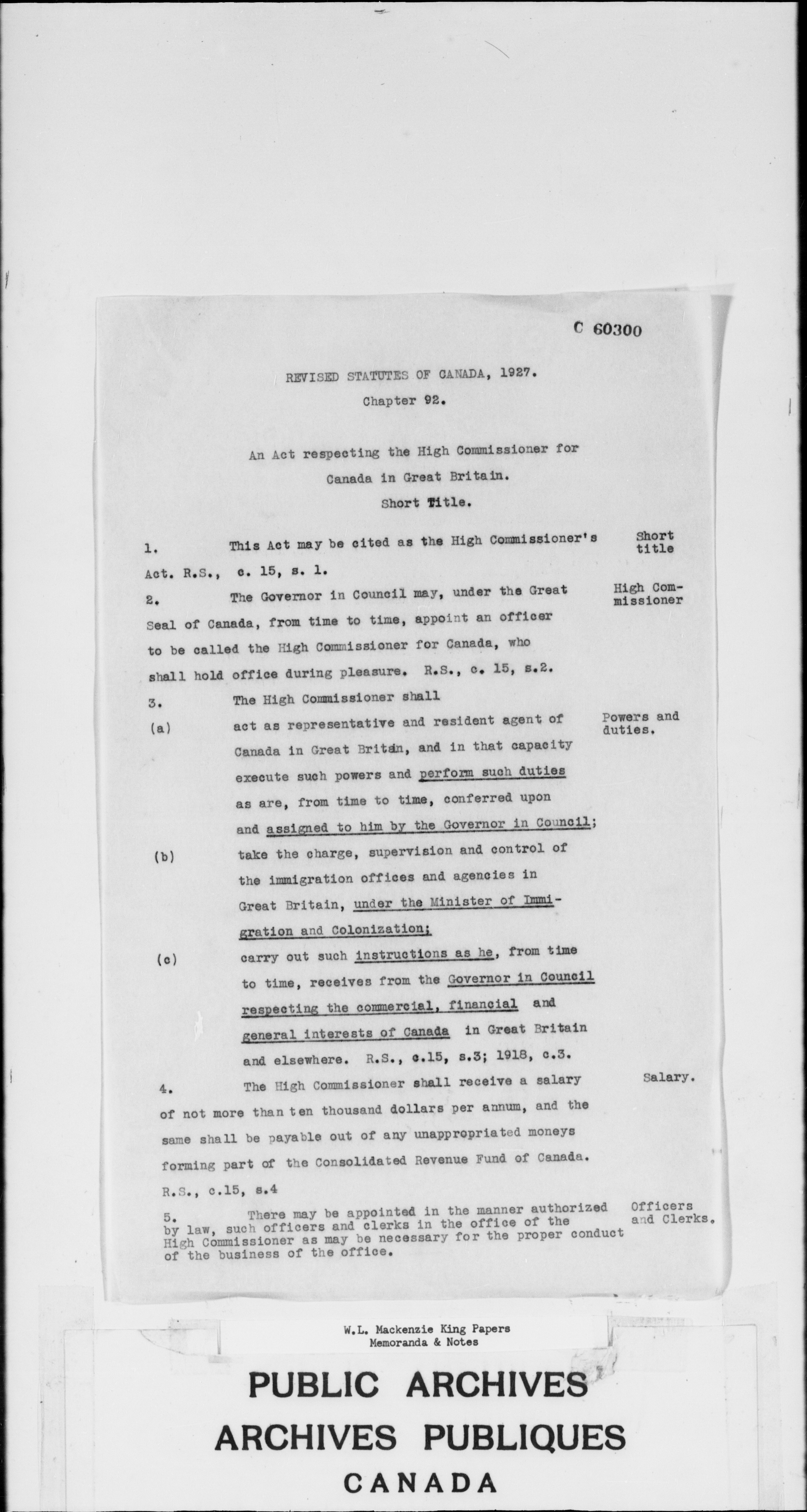 C 60300

REVISED STATUTES OF CANADA, 1927.

Chapter 92.

An Act respecting the High Commissioner for Canada in Great Britain.

Short Title.

1. This Act may be cited as the High Commissioner's Act. R.S., c. 15, s. 1.

Short title

2. The Governor in Council may, under the Great Seal of Canada, from time to time, appoint an officer to be called the High Commissioner for Canada, who shall hold office during pleasure. R.S., c. 15, s.2.

High Commissioner

3. The High Commissioner shall

(a) act as representative and resident agent of Canada in Great Britain, and in that capacity execute such powers and perform such duties as are, from time to time, conferred upon and assigned to him by the Governor in Council;

Powers and duties.

(b) take the charge, supervision and control of the immigration offices and agencies in Great Britain, under the Minister of Immigration and Colonization;

(c) carry out such instructions as he, from time to time, receives from the Governor in Council respecting the commercial, financial and general interests of Canada in Great Britain and elsewhere. R.S., c.15, s.3; 1918, c.3.

4. The High Commissioner shall receive a salary of not more than ten thousand dollars per annum, and the same shall be payable out of any unappropriated moneys forming part of the Consolidated Revenue Fund of Canada. R.S., c.15, s.4

Salary.

5. There may be appointed in the manner authorized by law, such officers and clerks in the office of the High Commissioner as may be necessary for the proper conduct of the business of the office.

Officers and Clerks.

W.L. Mackenzie King Papers
Memoranda & Notes

PUBLIC ARCHIVES
ARCHIVES PUBLIQUES
CANADA